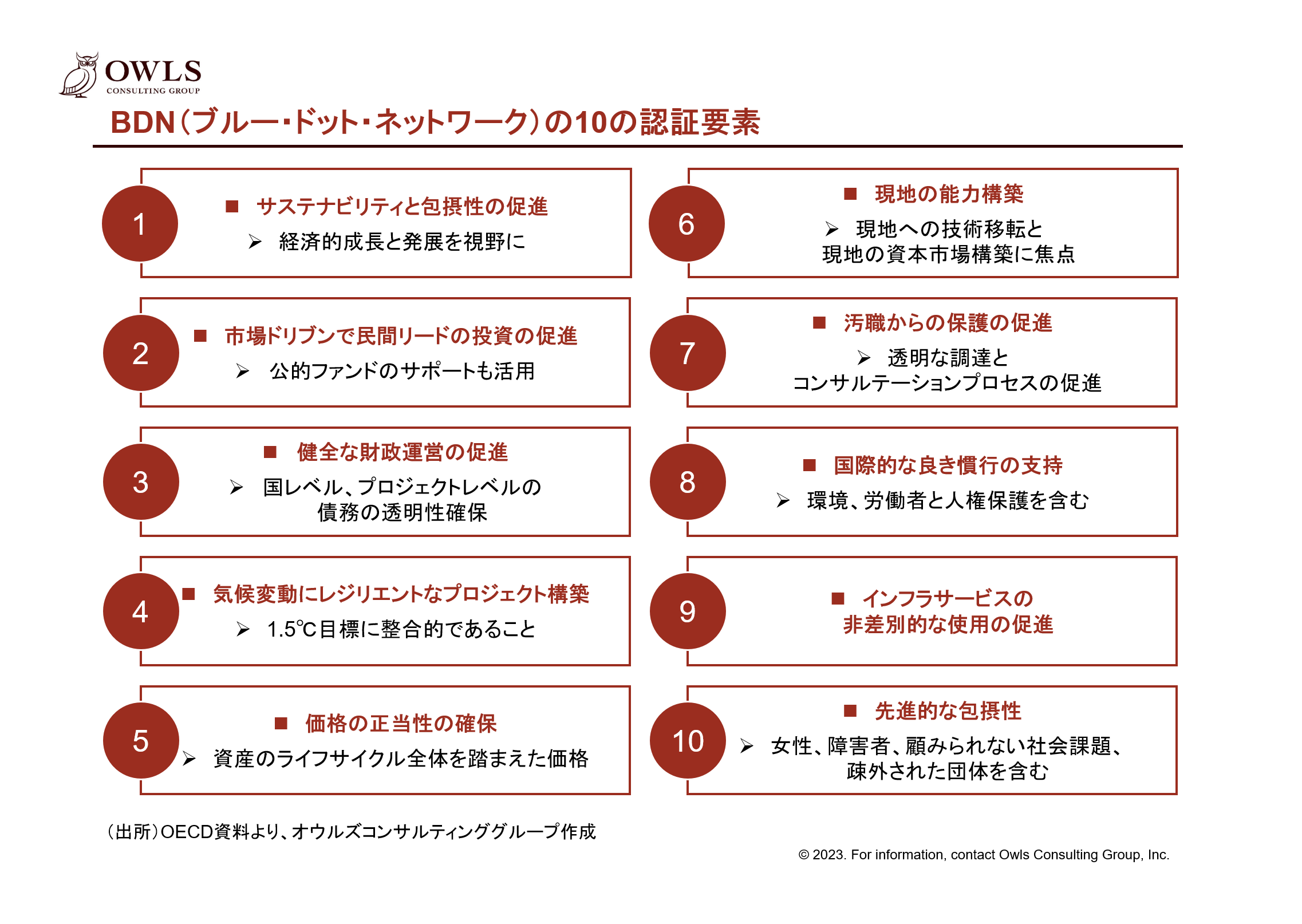 OWLS
CONSULTING GROUP

BDN(ブルー・ドット・ネットワーク)の10の認証要素

1
■ サステナビリティと包摂性の促進
➢ 経済的成長と発展を視野に

2
■ 市場ドリブンで民間リードの投資の促進
➢ 公的ファンドのサポートも活用

3
■ 健全な財政運営の促進
➢ 国レベル、プロジェクトレベルの債務の透明性確保

4
■ 気候変動にレジリエントなプロジェクト構築
➢ 1.5℃目標に整合的であること

5
■ 価格の正当性の確保
➢ 資産のライフサイクル全体を踏まえた価格

6
■ 現地の能力構築
➢ 現地への技術移転と現地の資本市場構築に焦点

7
■ 汚職からの保護の促進
➢ 透明な調達とコンサルテーションプロセスの促進

8
■ 国際的な良き慣行の支持
➢ 環境、労働者と人権保護を含む

9
■ インフラサービスの非差別的な使用の促進

10
■ 先進的な包摂性
➢ 女性、障害者、顧みられない社会課題、疎外された団体を含む

(出所)OECD資料より、オウルズコンサルティンググループ作成

© 2023. For information, contact Owls Consulting Group, Inc.